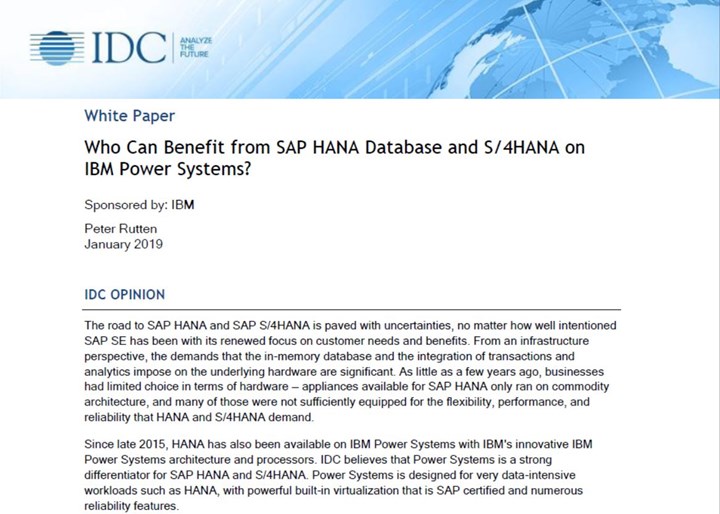 IDC ANALYZE THE FUTURE

White Paper

Who Can Benefit from SAP HANA Database and S/4HANA on IBM Power Systems?

Sponsored by: IBM

Peter Rutten
January 2019

IDC OPINION

The road to SAP HANA and SAP S/4HANA is paved with uncertainties, no matter how well intentioned SAP SE has been with its renewed focus on customer needs and benefits. From an infrastructure perspective, the demands that the in-memory database and the integration of transactions and analytics impose on the underlying hardware are significant. As little as a few years ago, businesses had limited choice in terms of hardware – appliances available for SAP HANA only ran on commodity architecture, and many of those were not sufficiently equipped for the flexibility, performance, and reliability that HANA and S/4HANA demand.

Since late 2015, HANA has also been available on IBM Power Systems with IBM's innovative IBM Power Systems architecture and processors. IDC believes that Power Systems is a strong differentiator for SAP HANA and S/4HANA. Power Systems is designed for very data-intensive workloads such as HANA, with powerful built-in virtualization that is SAP certified and numerous reliability features.